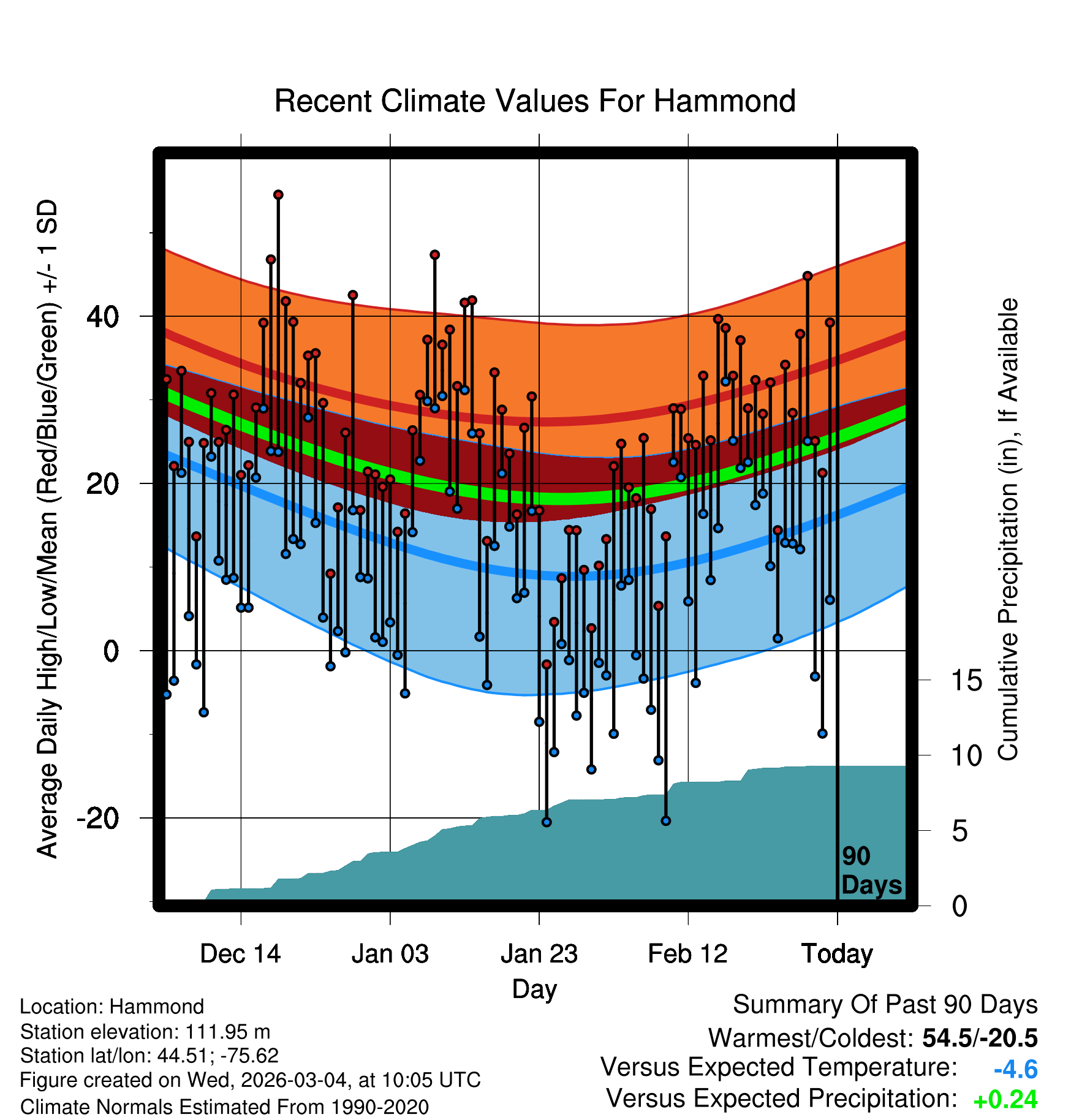 Recent Climate Values For Hammond

Average Daily High/Low/Mean (Red/Blue/Green) +/- 1 SD

40
20
0
-20

Cumulative Precipitation (in), If Available

15
10
5
0

90 Days

Dec 14
Jan 03
Jan 23
Feb 12
Today

Day

Location: Hammond
Station elevation: 111.95 m
Station lat/lon: 44.51; -75.62
Figure created on Wed, 2026-03-04, at 10:05 UTC
Climate Normals Estimated From 1990-2020

Summary Of Past 90 Days
Warmest/Coldest: 54.5/-20.5
Versus Expected Temperature: -4.6
Versus Expected Precipitation: +0.24